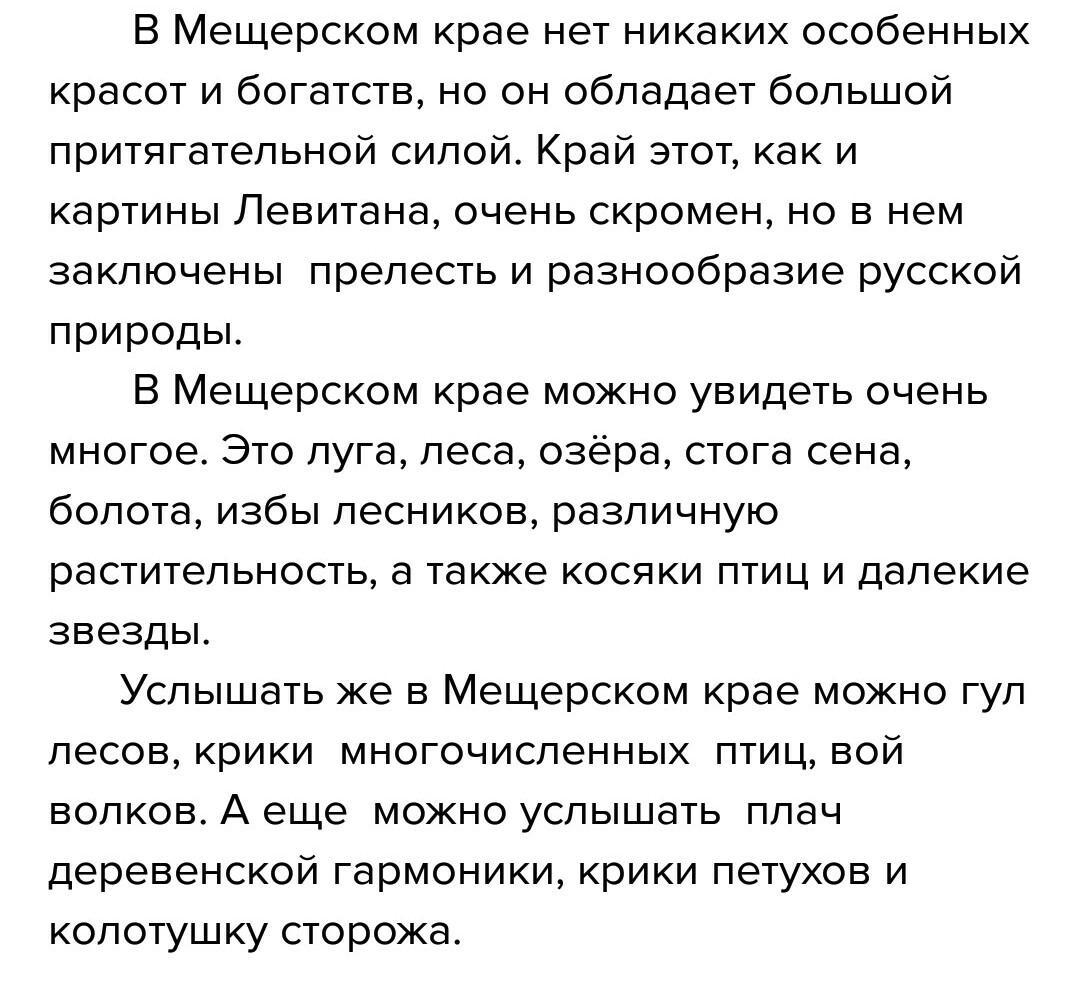 В Мещерском крае нет никаких особенных красот и богатств, но он обладает большой притягательной силой. Край этот, как и картины Левитана, очень скромен, но в нем заключены прелесть и разнообразие русской природы.

В Мещерском крае можно увидеть очень многое. Это луга, леса, озёра, стога сена, болота, избы лесников, различную растительность, а также косяки птиц и далекие звезды.

Услышать же в Мещерском крае можно гул лесов, крики многочисленных птиц, вой волков. А еще можно услышать плач деревенской гармоники, крики петухов и колотушку сторожа.